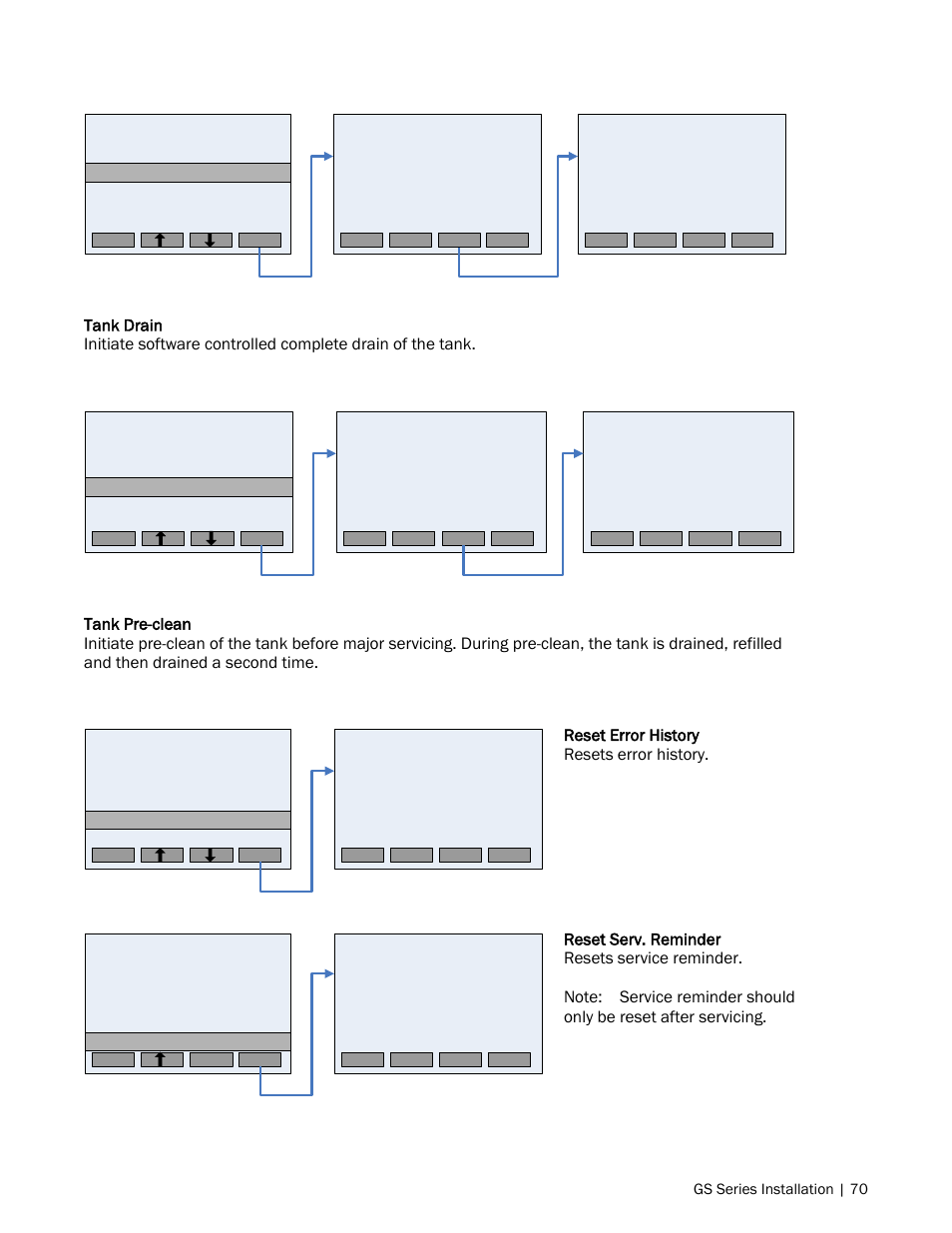 Tank Drain
Initiate software controlled complete drain of the tank.

Tank Pre-clean
Initiate pre-clean of the tank before major servicing. During pre-clean, the tank is drained, refilled and then drained a second time.

Reset Error History
Resets error history.

Reset Serv. Reminder
Resets service reminder.

Note: Service reminder should only be reset after servicing.

GS Series Installation | 70